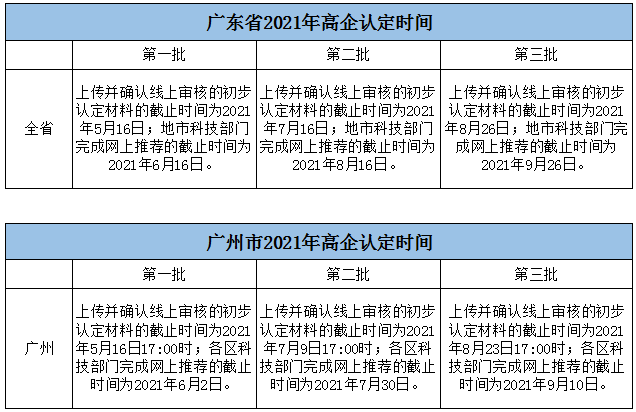 广东省2021年高企认定时间

|  | 第一批 | 第二批 | 第三批 |
|---|---|---|---|
| 全省 | 上传并确认线上审核的初步认定材料的截止时间为2021年5月16日；地市科技部门完成网上推荐的截止时间为2021年6月16日。 | 上传并确认线上审核的初步认定材料的截止时间为2021年7月16日；地市科技部门完成网上推荐的截止时间为2021年8月16日。 | 上传并确认线上审核的初步认定材料的截止时间为2021年8月26日；地市科技部门完成网上推荐的截止时间为2021年9月26日。 |

广州市2021年高企认定时间

|  | 第一批 | 第二批 | 第三批 |
|---|---|---|---|
| 广州 | 上传并确认线上审核的初步认定材料的截止时间为2021年5月16日17:00时；各区科技部门完成网上推荐的截止时间为2021年6月2日。 | 上传并确认线上审核的初步认定材料的截止时间为2021年7月9日17:00时；各区科技部门完成网上推荐的截止时间为2021年7月30日。 | 上传并确认线上审核的初步认定材料的截止时间为2021年8月23日17:00时；各区科技部门完成网上推荐的截止时间为2021年9月10日。 |